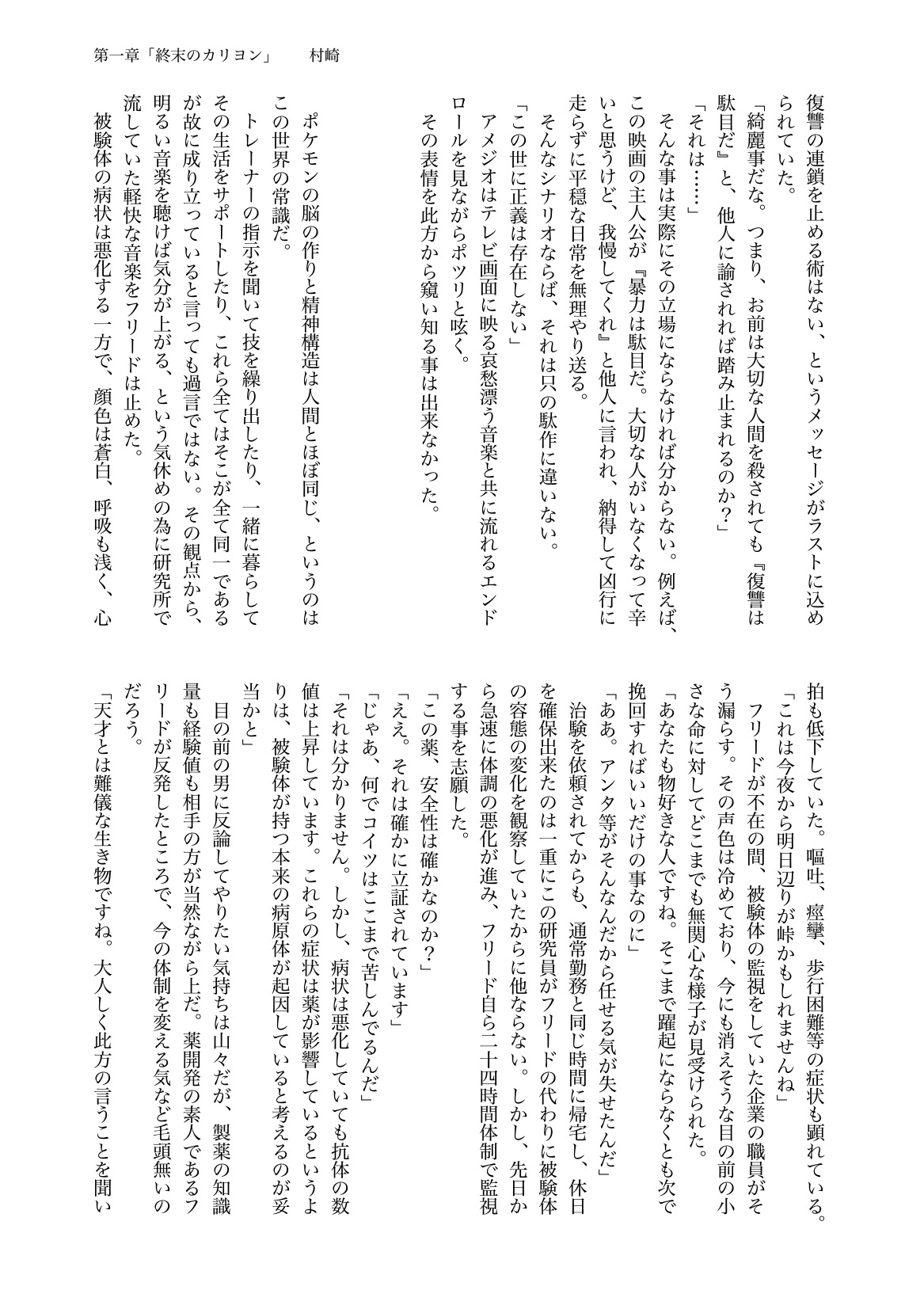 第一章「終末のカリヨン」　村崎

復讐の連鎖を止める術はない、というメッセージがラストに込められていた。

「綺麗事だな。つまり、お前は大切な人間を殺されても『復讐は駄目だ』と、他人に諭されれば踏み止まれるのか？」

「それは……」

そんな事は実際にその立場にならなければ分からない。例えば、この映画の主人公が『暴力は駄目だ。大切な人がいなくなって辛いと思うけど、我慢してくれ』と他人に言われ、納得して凶行に走らずに平穏な日常を無理やり送る。

そんなシナリオならば、それは只の駄作に違いない。

「この世に正義は存在しない」

アメジオはテレビ画面に映る哀愁漂う音楽と共に流れるエンドロールを見ながらポツリと呟く。

その表情を此方から窺い知る事は出来なかった。

ポケモンの脳の作りと精神構造は人間とほぼ同じ、というのはこの世界の常識だ。

トレーナーの指示を聞いて技を繰り出したり、一緒に暮らしてその生活をサポートしたり、これら全てはそこが全て同一であるが故に成り立っていると言っても過言ではない。その観点から、明るい音楽を聴けば気分が上がる、という気休めの為に研究所で流していた軽快な音楽をフリードは止めた。

被験体の病状は悪化する一方で、顔色は蒼白、呼吸も浅く、心拍も低下していた。嘔吐、痙攣、歩行困難等の症状も顕れている。

「これは今夜から明日辺りが峠かもしれませんね」

フリードが不在の間、被験体の監視をしていた企業の職員がそう漏らす。その声色は冷めており、今にも消えそうな目の前の小さな命に対してどこまでも無関心な様子が見受けられた。

「あなたも物好きな人ですね。そこまで躍起にならなくとも次で挽回すればいいだけの事なのに」

「ああ。アンタ等がそんなんだから任せる気が失せたんだ」

治験を依頼されてからも、通常勤務と同じ時間に帰宅し、休日を確保出来たのは一重にこの研究員がフリードの代わりに被験体の容態の変化を観察していたからに他ならない。しかし、先日から急速に体調の悪化が進み、フリード自ら二十四時間体制で監視する事を志願した。

「この薬、安全性は確かなのか？」

「ええ。それは確かに立証されています」

「じゃあ、何でコイツはここまで苦しんでるんだ」

「それは分かりません。しかし、病状は悪化していても抗体の数値は上昇しています。これらの症状は薬が影響しているというよりは、被験体が持つ本来の病原体が起因していると考えるのが妥当かと」

目の前の男に反論してやりたい気持ちは山々だが、製薬の知識量も経験値も相手の方が当然ながら上だ。薬開発の素人であるフリードが反発したところで、今の体制を変える気など毛頭無いのだろう。

「天才とは難儀な生き物ですね。大人しく此方の言うことを聞い